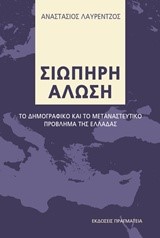 ΑΝΑΣΤΑΣΙΟΣ ΛΑΥΡΕΝΤΖΟΣ

ΣΙΩΠΗΡΗ ΑΛΩΣΗ

ΤΟ ΔΗΜΟΓΡΑΦΙΚΟ ΚΑΙ ΤΟ ΜΕΤΑΝΑΣΤΕΥΤΙΚΟ ΠΡΟΒΛΗΜΑ ΤΗΣ ΕΛΛΑΔΑΣ

ΕΚΔΟΣΕΙΣ ΠΡΑΓΜΑΤΕΙΑ